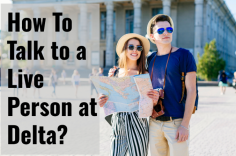 How To Talk to a Live Person at Delta?